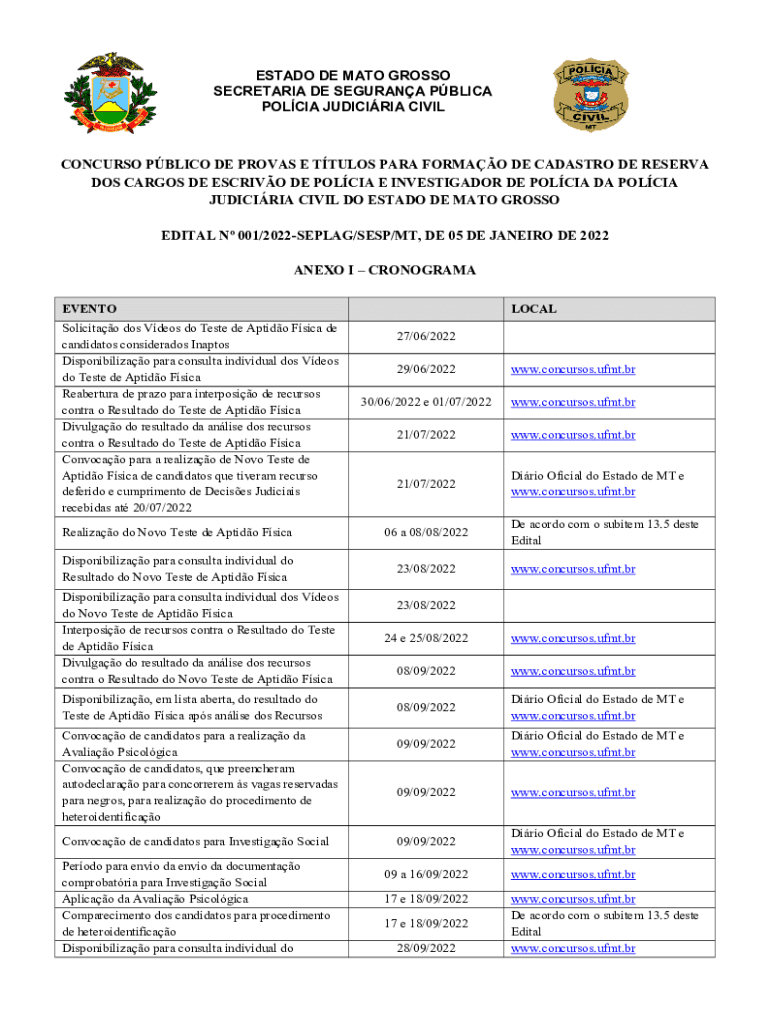 ESTADO DE MATO GROSSO
SECRETARIA DE SEGURANÇA PÚBLICA
POLÍCIA JUDICIÁRIA CIVIL

POLÍCIA
CIVIL
MT

CONCURSO PÚBLICO DE PROVAS E TÍTULOS PARA FORMAÇÃO DE CADASTRO DE RESERVA DOS CARGOS DE ESCRIVÃO DE POLÍCIA E INVESTIGADOR DE POLÍCIA DA POLÍCIA JUDICIÁRIA CIVIL DO ESTADO DE MATO GROSSO

EDITAL Nº 001/2022-SEPLAG/SESP/MT, DE 05 DE JANEIRO DE 2022

ANEXO I – CRONOGRAMA

| EVENTO | | LOCAL |
|---|---|---|
| Solicitação dos Vídeos do Teste de Aptidão Física de candidatos considerados Inaptos | 27/06/2022 | |
| Disponibilização para consulta individual dos Vídeos do Teste de Aptidão Física | 29/06/2022 | www.concursos.ufmt.br |
| Reabertura de prazo para interposição de recursos contra o Resultado do Teste de Aptidão Física | 30/06/2022 e 01/07/2022 | www.concursos.ufmt.br |
| Divulgação do resultado da análise dos recursos contra o Resultado do Teste de Aptidão Física | 21/07/2022 | www.concursos.ufmt.br |
| Convocação para a realização de Novo Teste de Aptidão Física de candidatos que tiveram recurso deferido e cumprimento de Decisões Judiciais recebidas até 20/07/2022 | 21/07/2022 | Diário Oficial do Estado de MT e www.concursos.ufmt.br |
| Realização do Novo Teste de Aptidão Física | 06 a 08/08/2022 | De acordo com o subitem 13.5 deste Edital |
| Disponibilização para consulta individual do Resultado do Novo Teste de Aptidão Física | 23/08/2022 | www.concursos.ufmt.br |
| Disponibilização para consulta individual dos Vídeos do Novo Teste de Aptidão Física | 23/08/2022 | |
| Interposição de recursos contra o Resultado do Teste de Aptidão Física | 24 e 25/08/2022 | www.concursos.ufmt.br |
| Divulgação do resultado da análise dos recursos contra o Resultado do Novo Teste de Aptidão Física | 08/09/2022 | www.concursos.ufmt.br |
| Disponibilização, em lista aberta, do resultado do Teste de Aptidão Física após análise dos Recursos | 08/09/2022 | Diário Oficial do Estado de MT e www.concursos.ufmt.br |
| Convocação de candidatos para a realização da Avaliação Psicológica | 09/09/2022 | Diário Oficial do Estado de MT e www.concursos.ufmt.br |
| Convocação de candidatos, que preencheram autodeclaração para concorrerem às vagas reservadas para negros, para realização do procedimento de heteroidentificação | 09/09/2022 | www.concursos.ufmt.br |
| Convocação de candidatos para Investigação Social | 09/09/2022 | Diário Oficial do Estado de MT e www.concursos.ufmt.br |
| Período para envio da envio da documentação comprobatória para Investigação Social | 09 a 16/09/2022 | www.concursos.ufmt.br |
| Aplicação da Avaliação Psicológica | 17 e 18/09/2022 | www.concursos.ufmt.br |
| Comparecimento dos candidatos para procedimento de heteroidentificação | 17 e 18/09/2022 | De acordo com o subitem 13.5 deste Edital |
| Disponibilização para consulta individual do | 28/09/2022 | www.concursos.ufmt.br |